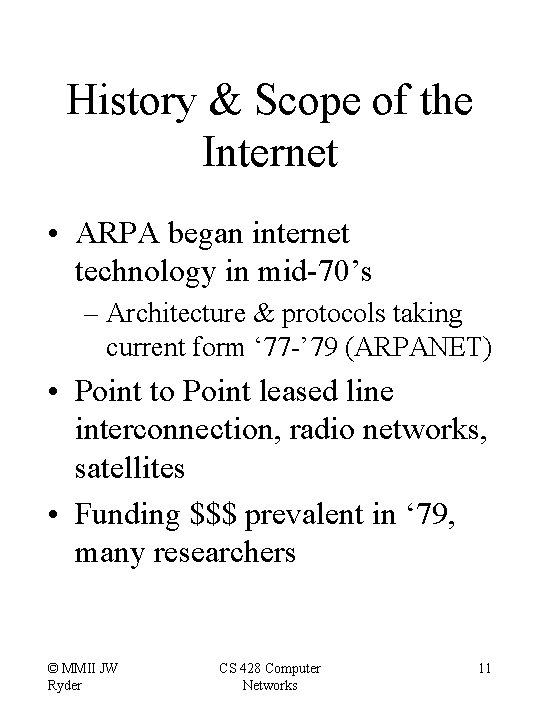 History & Scope of the Internet

• ARPA began internet technology in mid-70’s
  – Architecture & protocols taking current form ‘77-’79 (ARPANET)
• Point to Point leased line interconnection, radio networks, satellites
• Funding \$\$\$ prevalent in ‘79, many researchers

© MMII JW Ryder

CS 428 Computer Networks

11